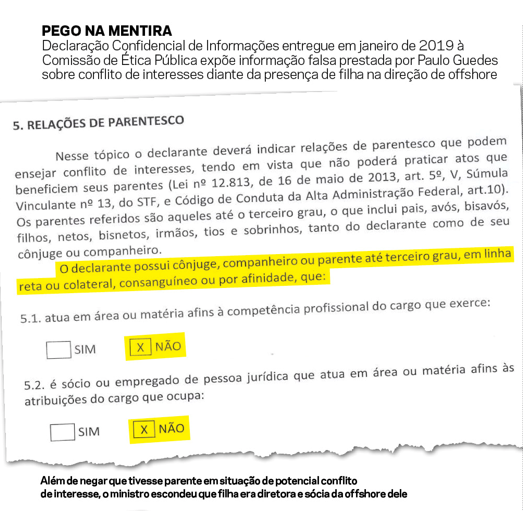 PEGO NA MENTIRA
Declaração Confidencial de Informações entregue em janeiro de 2019 à Comissão de Ética Pública expõe informação falsa prestada por Paulo Guedes sobre conflito de interesses diante da presença de filha na direção de offshore

5. RELAÇÕES DE PARENTESCO

Nesse tópico o declarante deverá indicar relações de parentesco que podem ensejar conflito de interesses, tendo em vista que não poderá praticar atos que beneficiem seus parentes (Lei nº 12.813, de 16 de maio de 2013, art. 5º, V, Súmula Vinculante nº 13, do STF, e Código de Conduta da Alta Administração Federal, art.10). Os parentes referidos são aqueles até o terceiro grau, o que inclui pais, avós, bisavós, filhos, netos, bisnetos, irmãos, tios e sobrinhos, tanto do declarante como de seu cônjuge ou companheiro.

O declarante possui cônjuge, companheiro ou parente até terceiro grau, em linha reta ou colateral, consanguíneo ou por afinidade, que:

5.1. atua em área ou matéria afins à competência profissional do cargo que exerce:

SIM X NÃO

5.2. é sócio ou empregado de pessoa jurídica que atua em área ou matéria afins às atribuições do cargo que ocupa:

SIM X NÃO

Além de negar que tivesse parente em situação de potencial conflito de interesse, o ministro escondeu que filha era diretora e sócia da offshore dele